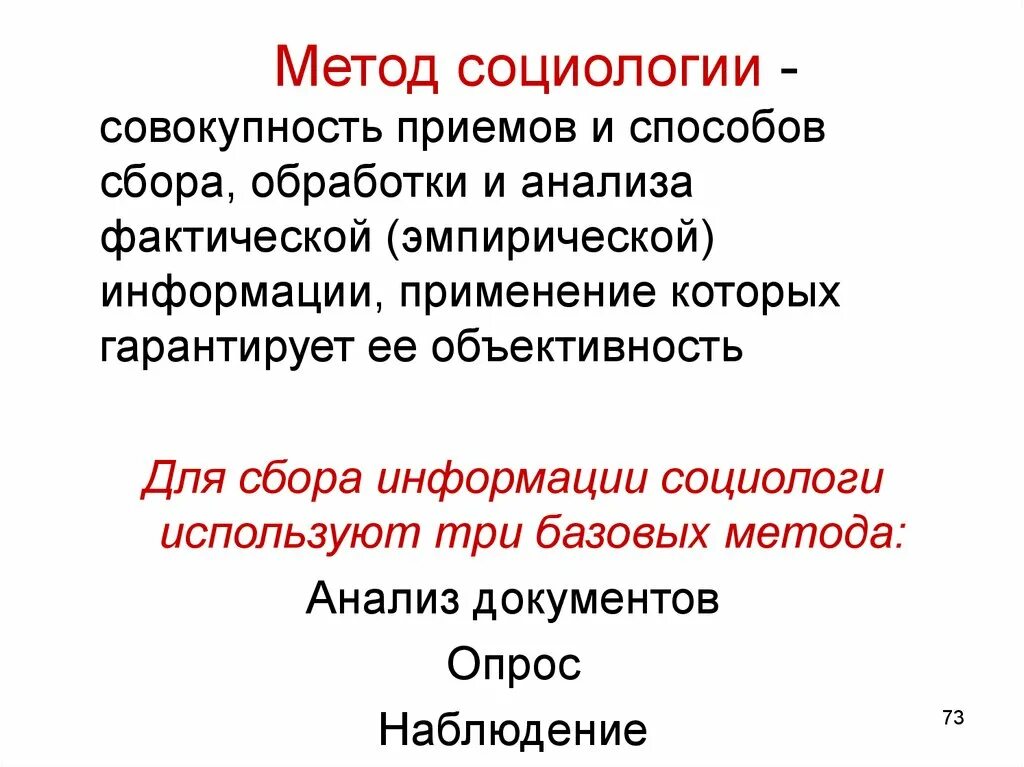 Метод социологии - совокупность приемов и способов сбора, обработки и анализа фактической (эмпирической) информации, применение которых гарантирует ее объективность

Для сбора информации социологи используют три базовых метода:

Анализ документов

Опрос

Наблюдение

73